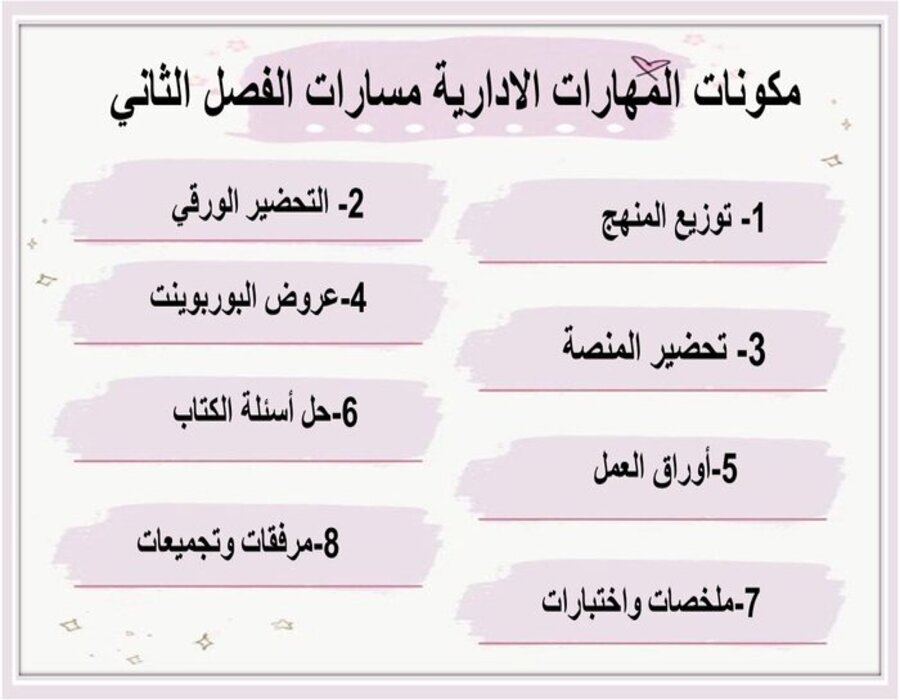 مكونات المهارات الادارية مسارات الفصل الثاني

1- توزيع المنهج

2- التحضير الورقي

3- تحضير المنصة

4-عروض البوربوينت

5-أوراق العمل

6-حل أسئلة الكتاب

7-ملخصات واختبارات

8-مرفقات وتجميعات